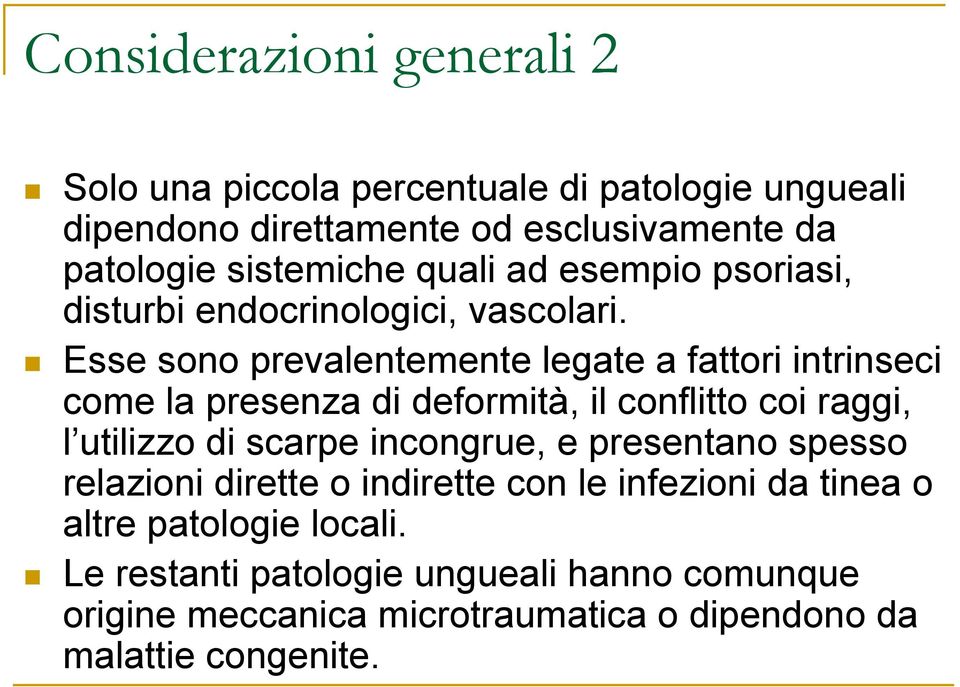 Considerazioni generali 2

Solo una piccola percentuale di patologie ungueali dipendono direttamente od esclusivamente da patologie sistemiche quali ad esempio psoriasi, disturbi endocrinologici, vascolari.

Esse sono prevalentemente legate a fattori intrinseci come la presenza di deformità, il conflitto coi raggi, l'utilizzo di scarpe incongrue, e presentano spesso relazioni dirette o indirette con le infezioni da tinea o altre patologie locali.

Le restanti patologie ungueali hanno comunque origine meccanica microtraumatica o dipendono da malattie congenite.